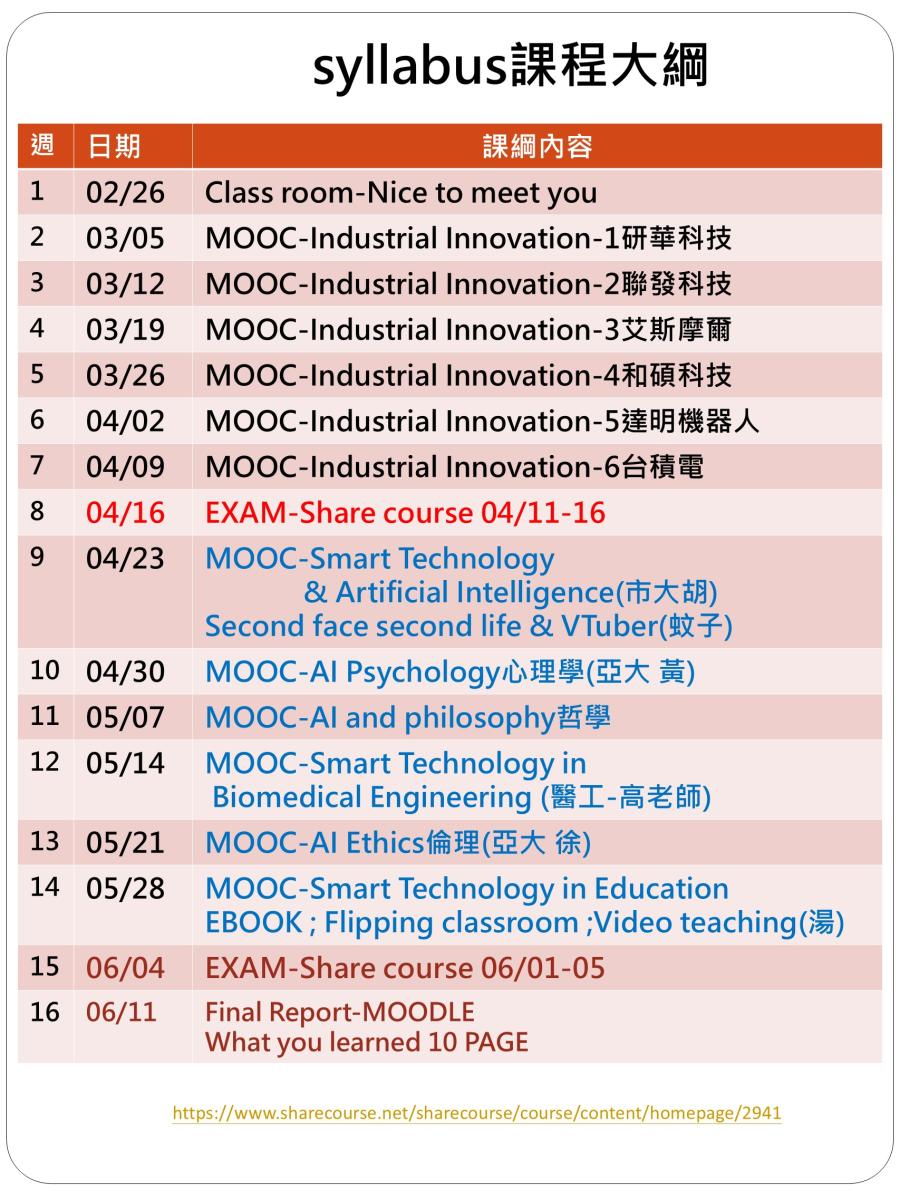 syllabus課程大綱

| 週 | 日期 | 課綱內容 |
|---|---|---|
| 1 | 02/26 | Class room-Nice to meet you |
| 2 | 03/05 | MOOC-Industrial Innovation-1研華科技 |
| 3 | 03/12 | MOOC-Industrial Innovation-2聯發科技 |
| 4 | 03/19 | MOOC-Industrial Innovation-3艾斯摩爾 |
| 5 | 03/26 | MOOC-Industrial Innovation-4和碩科技 |
| 6 | 04/02 | MOOC-Industrial Innovation-5達明機器人 |
| 7 | 04/09 | MOOC-Industrial Innovation-6台積電 |
| 8 | 04/16 | EXAM-Share course 04/11-16 |
| 9 | 04/23 | MOOC-Smart Technology & Artificial Intelligence(市大胡) Second face second life & VTuber(蚊子) |
| 10 | 04/30 | MOOC-AI Psychology心理學(亞大 黃) |
| 11 | 05/07 | MOOC-AI and philosophy哲學 |
| 12 | 05/14 | MOOC-Smart Technology in Biomedical Engineering (醫工-高老師) |
| 13 | 05/21 | MOOC-AI Ethics倫理(亞大 徐) |
| 14 | 05/28 | MOOC-Smart Technology in Education EBOOK ; Flipping classroom ;Video teaching(湯) |
| 15 | 06/04 | EXAM-Share course 06/01-05 |
| 16 | 06/11 | Final Report-MOODLE What you learned 10 PAGE |

https://www.sharecourse.net/sharecourse/course/content/homepage/2941